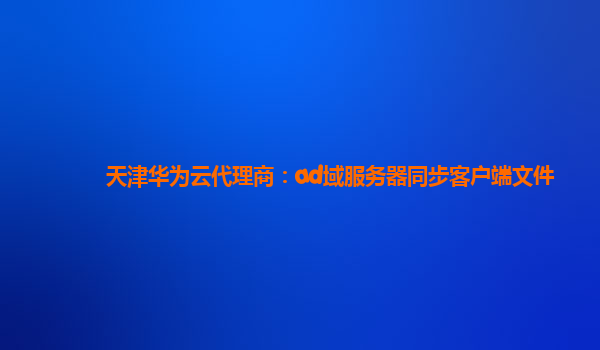 天津华为云代理商：ad域服务器同步客户端文件